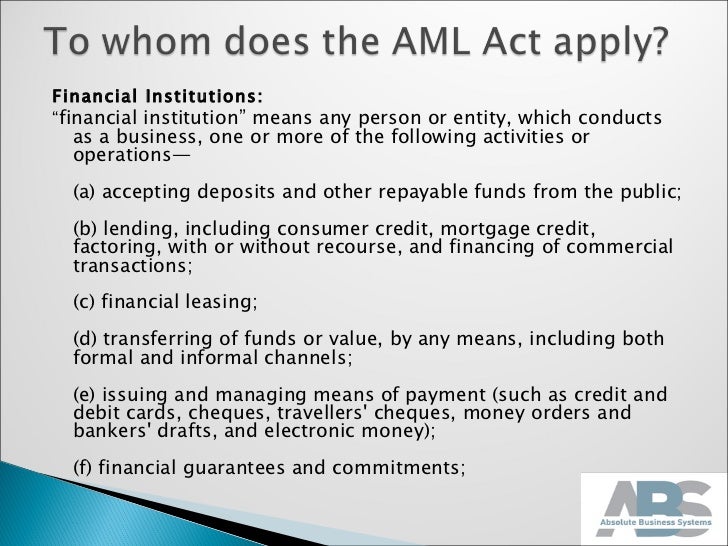 To whom does the AML Act apply?

Financial Institutions:
“financial institution” means any person or entity, which conducts as a business, one or more of the following activities or operations—

(a) accepting deposits and other repayable funds from the public;

(b) lending, including consumer credit, mortgage credit, factoring, with or without recourse, and financing of commercial transactions;

(c) financial leasing;

(d) transferring of funds or value, by any means, including both formal and informal channels;

(e) issuing and managing means of payment (such as credit and debit cards, cheques, travellers' cheques, money orders and bankers' drafts, and electronic money);

(f) financial guarantees and commitments;

ABS
Absolute Business Systems